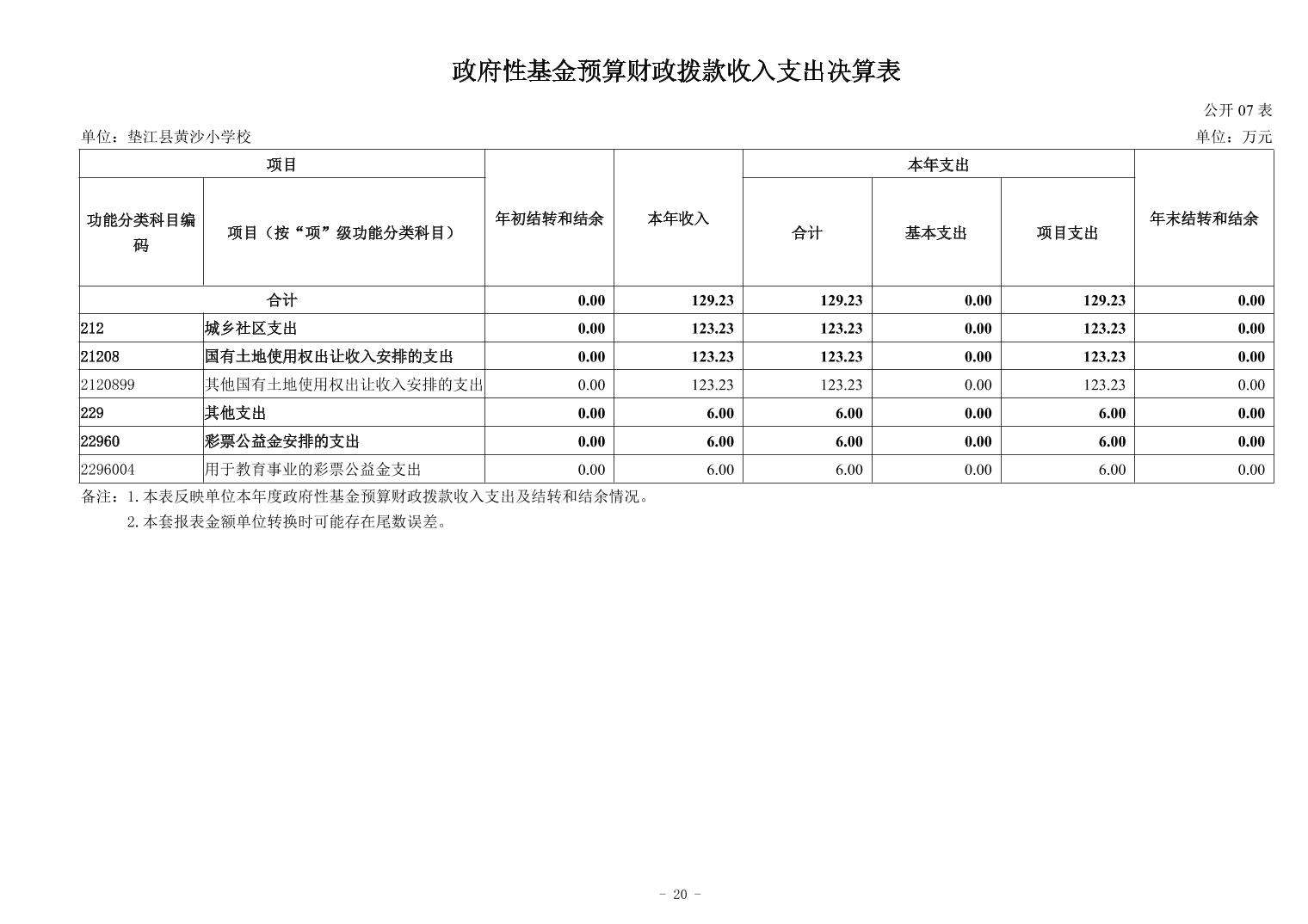 政府性基金预算财政拨款收入支出决算表

公开07表

单位：垫江县黄沙小学校 单位：万元

| 项目 |  | 年初结转和结余 | 本年收入 | 本年支出 |  |  | 年末结转和结余 |
|---|---|---|---|---|---|---|---|
| 功能分类科目编码 | 项目（按“项”级功能分类科目） |  |  | 合计 | 基本支出 | 项目支出 |  |
| 合计 |  | 0.00 | 129.23 | 129.23 | 0.00 | 129.23 | 0.00 |
| 212 | 城乡社区支出 | 0.00 | 123.23 | 123.23 | 0.00 | 123.23 | 0.00 |
| 21208 | 国有土地使用权出让收入安排的支出 | 0.00 | 123.23 | 123.23 | 0.00 | 123.23 | 0.00 |
| 2120899 | 其他国有土地使用权出让收入安排的支出 | 0.00 | 123.23 | 123.23 | 0.00 | 123.23 | 0.00 |
| 229 | 其他支出 | 0.00 | 6.00 | 6.00 | 0.00 | 6.00 | 0.00 |
| 22960 | 彩票公益金安排的支出 | 0.00 | 6.00 | 6.00 | 0.00 | 6.00 | 0.00 |
| 2296004 | 用于教育事业的彩票公益金支出 | 0.00 | 6.00 | 6.00 | 0.00 | 6.00 | 0.00 |

备注：1.本表反映单位本年度政府性基金预算财政拨款收入支出及结转和结余情况。
2.本套报表金额单位转换时可能存在尾数误差。

- 20 -